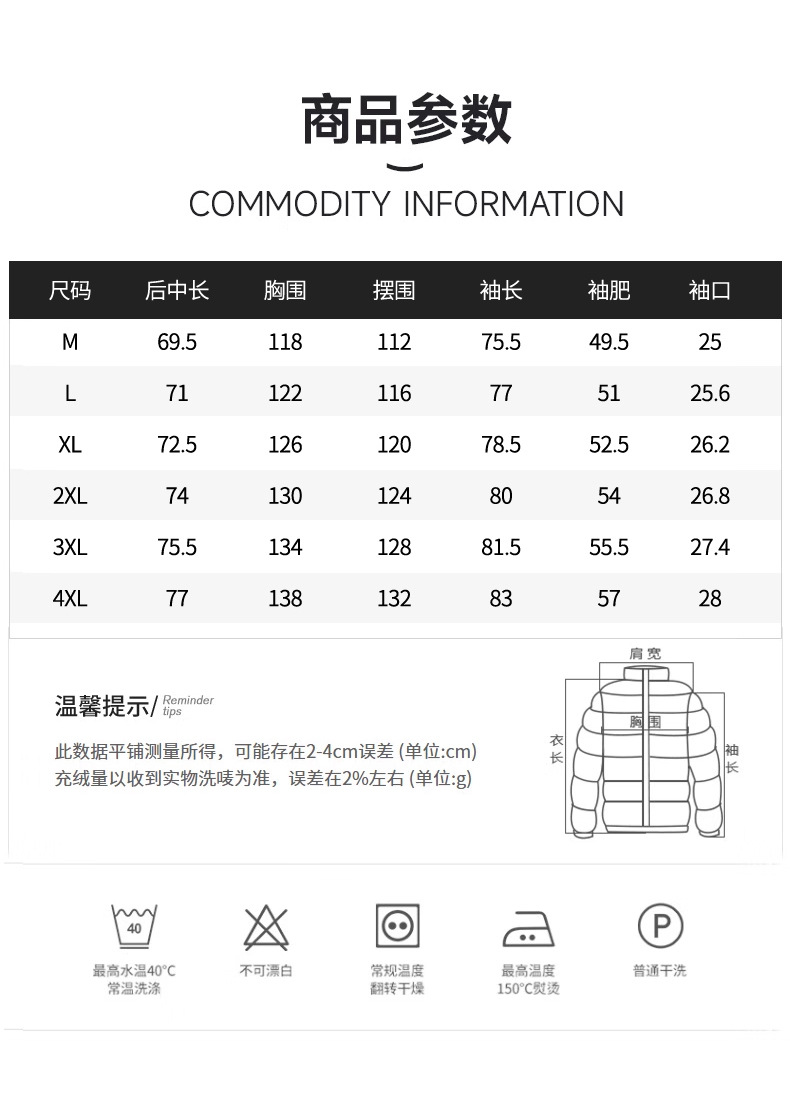 商品参数

COMMODITY INFORMATION

| 尺码 | 后中长 | 胸围 | 摆围 | 袖长 | 袖肥 | 袖口 |
|---|---|---|---|---|---|---|
| M | 69.5 | 118 | 112 | 75.5 | 49.5 | 25 |
| L | 71 | 122 | 116 | 77 | 51 | 25.6 |
| XL | 72.5 | 126 | 120 | 78.5 | 52.5 | 26.2 |
| 2XL | 74 | 130 | 124 | 80 | 54 | 26.8 |
| 3XL | 75.5 | 134 | 128 | 81.5 | 55.5 | 27.4 |
| 4XL | 77 | 138 | 132 | 83 | 57 | 28 |

温馨提示/ Reminder tips

此数据平铺测量所得，可能存在2-4cm误差 (单位:cm)
充绒量以收到实物洗唛为准，误差在2%左右 (单位:g)

肩宽
胸围
衣长
袖长

40

最高水温40°C
常温洗涤

不可漂白

常规温度
翻转干燥

最高温度
150°C熨烫

P

普通干洗